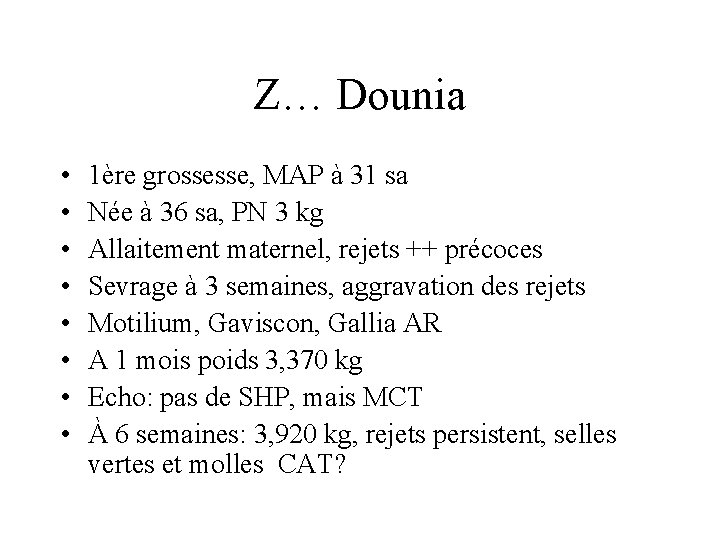 Z… Dounia

• 1ère grossesse, MAP à 31 sa
• Née à 36 sa, PN 3 kg
• Allaitement maternel, rejets ++ précoces
• Sevrage à 3 semaines, aggravation des rejets
• Motilium, Gaviscon, Gallia AR
• A 1 mois poids 3,370 kg
• Echo: pas de SHP, mais MCT
• À 6 semaines: 3,920 kg, rejets persistent, selles vertes et molles CAT?